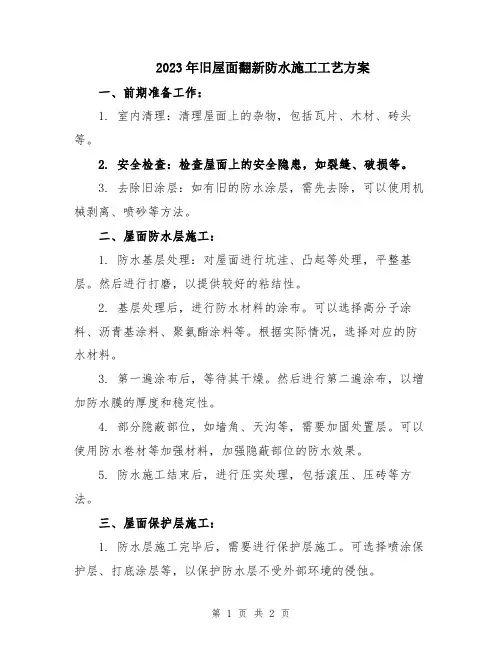 2023年旧屋面翻新防水施工工艺方案

一、前期准备工作：

1. 室内清理：清理屋面上的杂物，包括瓦片、木材、砖头等。

2. 安全检查：检查屋面上的安全隐患，如裂缝、破损等。

3. 去除旧涂层：如有旧的防水涂层，需先去除，可以使用机械剥离、喷砂等方法。

二、屋面防水层施工：

1. 防水基层处理：对屋面进行坑洼、凸起等处理，平整基层。然后进行打磨，以提供较好的粘结性。

2. 基层处理后，进行防水材料的涂布。可以选择高分子涂料、沥青基涂料、聚氨酯涂料等。根据实际情况，选择对应的防水材料。

3. 第一遍涂布后，等待其干燥。然后进行第二遍涂布，以增加防水膜的厚度和稳定性。

4. 部分隐蔽部位，如墙角、天沟等，需要加固处置层。可以使用防水卷材等加强材料，加强隐蔽部位的防水效果。

5. 防水施工结束后，进行压实处理，包括滚压、压砖等方法。

三、屋面保护层施工：

1. 防水层施工完毕后，需要进行保护层施工。可选择喷涂保护层、打底涂层等，以保护防水层不受外部环境的侵蚀。

第 1 页 共 2 页